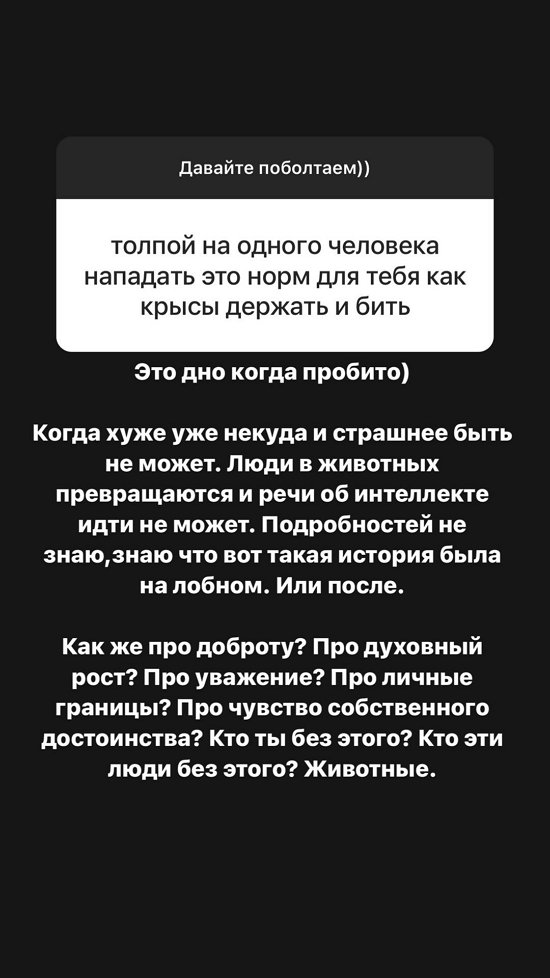 Давайте поболтаем))

толпой на одного человека нападать это норм для тебя как крысы держать и бить

Это дно когда пробито)

Когда хуже уже некуда и страшнее быть не может. Люди в животных превращаются и речи об интеллекте идти не может. Подробностей не знаю,знаю что вот такая история была на лобном. Или после.

Как же про доброту? Про духовный рост? Про уважение? Про личные границы? Про чувство собственного достоинства? Кто ты без этого? Кто эти люди без этого? Животные.